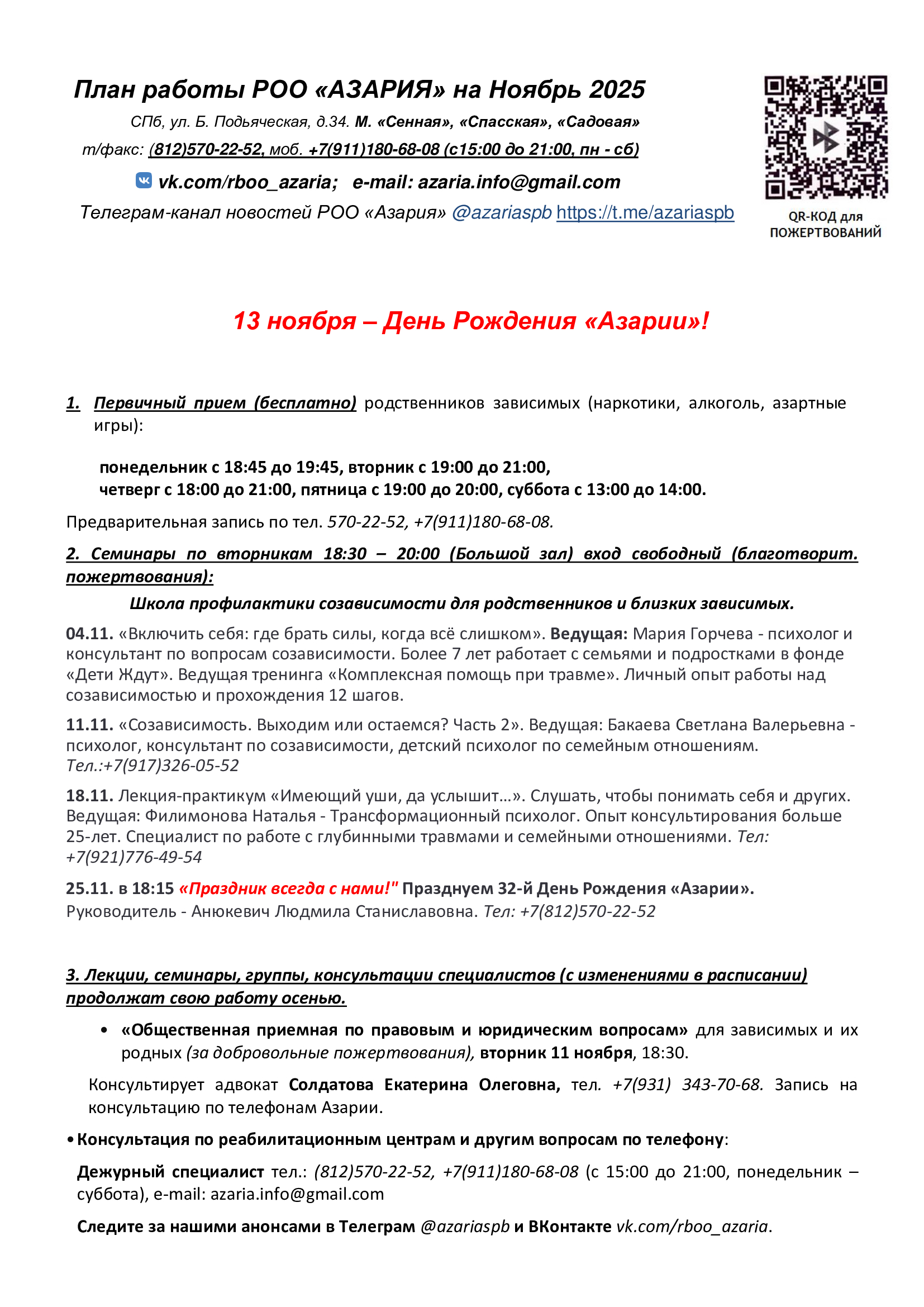 План работы РОО «АЗАРИЯ» на Ноябрь 2025

СПб, ул. Б. Подьяческая, д.34. М. «Сенная», «Спасская», «Садовая»

т/факс: (812)570-22-52, моб. +7(911)180-68-08 (с15:00 до 21:00, пн - сб)

vk.com/rboo_azaria; e-mail: azaria.info@gmail.com

Телеграм-канал новостей РОО «Азария» @azariaspb https://t.me/azariaspb

QR-КОД для ПОЖЕРТВОВАНИЙ

13 ноября – День Рождения «Азарии»!

1. Первичный прием (бесплатно) родственников зависимых (наркотики, алкоголь, азартные игры):

понедельник с 18:45 до 19:45, вторник с 19:00 до 21:00,
четверг с 18:00 до 21:00, пятница с 19:00 до 20:00, суббота с 13:00 до 14:00.

Предварительная запись по тел. 570-22-52, +7(911)180-68-08.

2. Семинары по вторникам 18:30 – 20:00 (Большой зал) вход свободный (благотворит. пожертвования):

Школа профилактики созависимости для родственников и близких зависимых.

04.11. «Включить себя: где брать силы, когда всё слишком». Ведущая: Мария Горчева - психолог и консультант по вопросам созависимости. Более 7 лет работает с семьями и подростками в фонде «Дети Ждут». Ведущая тренинга «Комплексная помощь при травме». Личный опыт работы над созависимостью и прохождения 12 шагов.

11.11. «Созависимость. Выходим или остаемся? Часть 2». Ведущая: Бакаева Светлана Валерьевна - психолог, консультант по созависимости, детский психолог по семейным отношениям. Тел.:+7(917)326-05-52

18.11. Лекция-практикум «Имеющий уши, да услышит…». Слушать, чтобы понимать себя и других. Ведущая: Филимонова Наталья - Трансформационный психолог. Опыт консультирования больше 25-лет. Специалист по работе с глубинными травмами и семейными отношениями. Тел: +7(921)776-49-54

25.11. в 18:15 «Праздник всегда с нами!" Празднуем 32-й День Рождения «Азарии». Руководитель - Анюкевич Людмила Станиславовна. Тел: +7(812)570-22-52

3. Лекции, семинары, группы, консультации специалистов (с изменениями в расписании) продолжат свою работу осенью.

• «Общественная приемная по правовым и юридическим вопросам» для зависимых и их родных (за добровольные пожертвования), вторник 11 ноября, 18:30.

Консультирует адвокат Солдатова Екатерина Олеговна, тел. +7(931) 343-70-68. Запись на консультацию по телефонам Азарии.

• Консультация по реабилитационным центрам и другим вопросам по телефону:

Дежурный специалист тел.: (812)570-22-52, +7(911)180-68-08 (с 15:00 до 21:00, понедельник – суббота), e-mail: azaria.info@gmail.com

Следите за нашими анонсами в Телеграм @azariaspb и ВКонтакте vk.com/rboo_azaria.